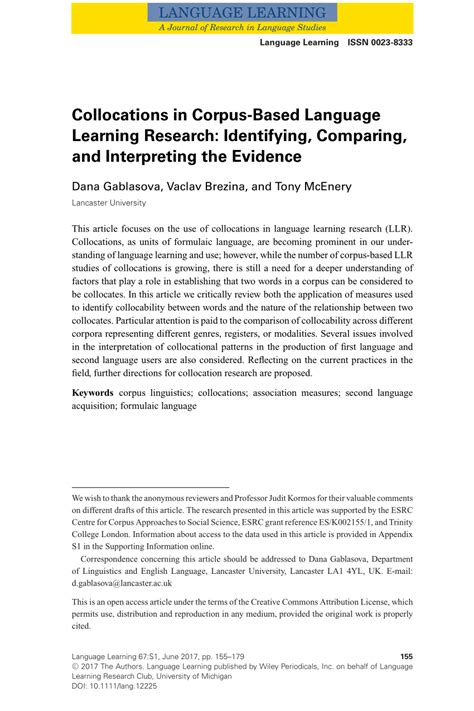 LANGUAGE LEARNING
A Journal of Research in Language Studies

Language Learning ISSN 0023-8333

Collocations in Corpus-Based Language Learning Research: Identifying, Comparing, and Interpreting the Evidence

Dana Gablasova, Vaclav Brezina, and Tony McEnery
Lancaster University

This article focuses on the use of collocations in language learning research (LLR). Collocations, as units of formulaic language, are becoming prominent in our understanding of language learning and use; however, while the number of corpus-based LLR studies of collocations is growing, there is still a need for a deeper understanding of factors that play a role in establishing that two words in a corpus can be considered to be collocates. In this article we critically review both the application of measures used to identify collocability between words and the nature of the relationship between two collocates. Particular attention is paid to the comparison of collocability across different corpora representing different genres, registers, or modalities. Several issues involved in the interpretation of collocational patterns in the production of first language and second language users are also considered. Reflecting on the current practices in the field, further directions for collocation research are proposed.

Keywords corpus linguistics; collocations; association measures; second language acquisition; formulaic language

We wish to thank the anonymous reviewers and Professor Judit Kormos for their valuable comments on different drafts of this article. The research presented in this article was supported by the ESRC Centre for Corpus Approaches to Social Science, ESRC grant reference ES/K002155/1, and Trinity College London. Information about access to the data used in this article is provided in Appendix S1 in the Supporting Information online.

Correspondence concerning this article should be addressed to Dana Gablasova, Department of Linguistics and English Language, Lancaster University, Lancaster LA1 4YL, UK. E-mail: d.gablasova@lancaster.ac.uk

This is an open access article under the terms of the Creative Commons Attribution License, which permits use, distribution and reproduction in any medium, provided the original work is properly cited.

Language Learning 67:S1, June 2017, pp. 155–179
155
© 2017 The Authors. Language Learning published by Wiley Periodicals, Inc. on behalf of Language Learning Research Club, University of Michigan
DOI: 10.1111/lang.12225